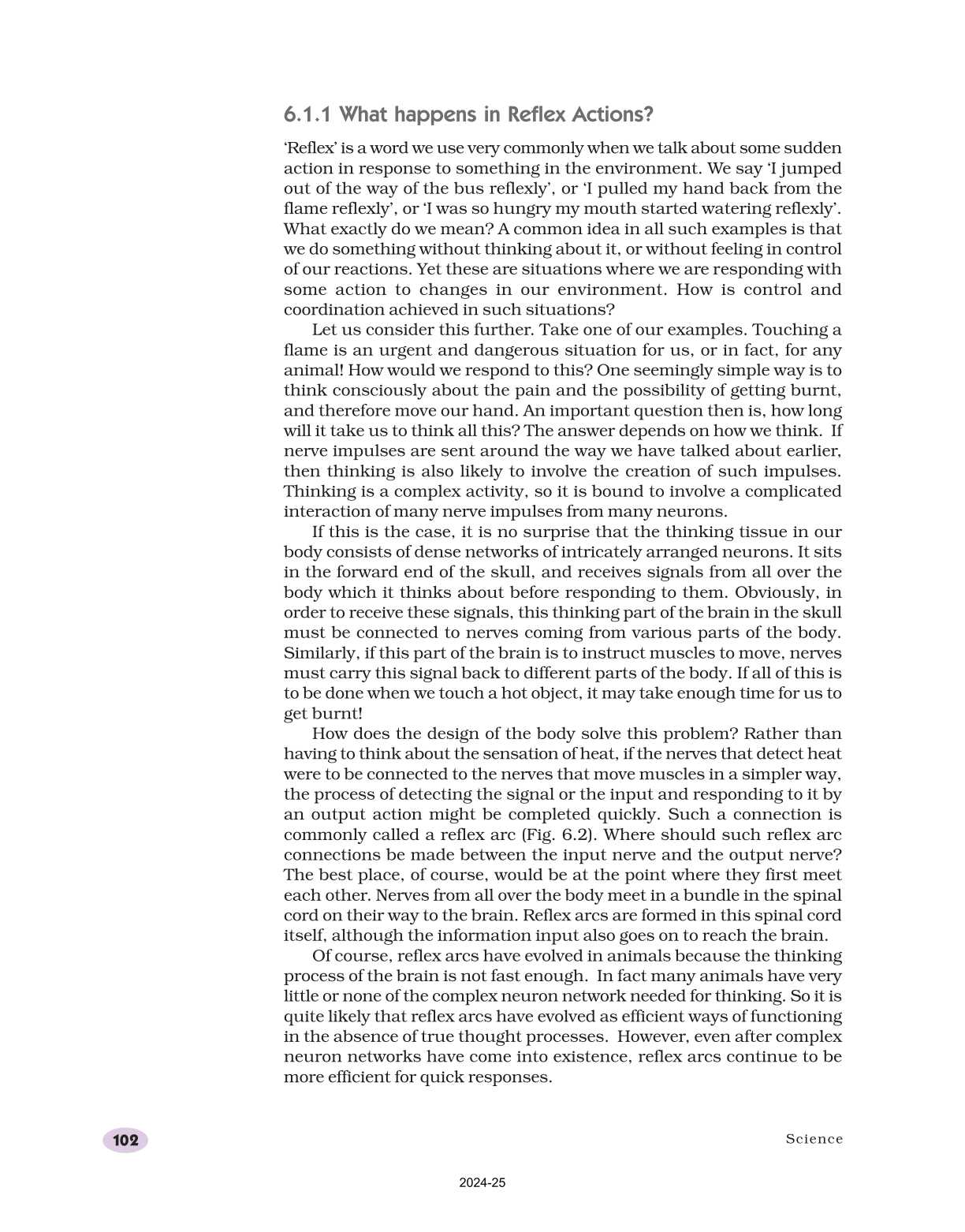 6.1.1 What happens in Reflex Actions?

'Reflex' is a word we use very commonly when we talk about some sudden action in response to something in the environment. We say 'I jumped out of the way of the bus reflexly', or 'I pulled my hand back from the flame reflexly', or 'I was so hungry my mouth started watering reflexly'. What exactly do we mean? A common idea in all such examples is that we do something without thinking about it, or without feeling in control of our reactions. Yet these are situations where we are responding with some action to changes in our environment. How is control and coordination achieved in such situations?

Let us consider this further. Take one of our examples. Touching a flame is an urgent and dangerous situation for us, or in fact, for any animal! How would we respond to this? One seemingly simple way is to think consciously about the pain and the possibility of getting burnt, and therefore move our hand. An important question then is, how long will it take us to think all this? The answer depends on how we think. If nerve impulses are sent around the way we have talked about earlier, then thinking is also likely to involve the creation of such impulses. Thinking is a complex activity, so it is bound to involve a complicated interaction of many nerve impulses from many neurons.

If this is the case, it is no surprise that the thinking tissue in our body consists of dense networks of intricately arranged neurons. It sits in the forward end of the skull, and receives signals from all over the body which it thinks about before responding to them. Obviously, in order to receive these signals, this thinking part of the brain in the skull must be connected to nerves coming from various parts of the body. Similarly, if this part of the brain is to instruct muscles to move, nerves must carry this signal back to different parts of the body. If all of this is to be done when we touch a hot object, it may take enough time for us to get burnt!

How does the design of the body solve this problem? Rather than having to think about the sensation of heat, if the nerves that detect heat were to be connected to the nerves that move muscles in a simpler way, the process of detecting the signal or the input and responding to it by an output action might be completed quickly. Such a connection is commonly called a reflex arc (Fig. 6.2). Where should such reflex arc connections be made between the input nerve and the output nerve? The best place, of course, would be at the point where they first meet each other. Nerves from all over the body meet in a bundle in the spinal cord on their way to the brain. Reflex arcs are formed in this spinal cord itself, although the information input also goes on to reach the brain.

Of course, reflex arcs have evolved in animals because the thinking process of the brain is not fast enough. In fact many animals have very little or none of the complex neuron network needed for thinking. So it is quite likely that reflex arcs have evolved as efficient ways of functioning in the absence of true thought processes. However, even after complex neuron networks have come into existence, reflex arcs continue to be more efficient for quick responses.

102

Science

2024-25